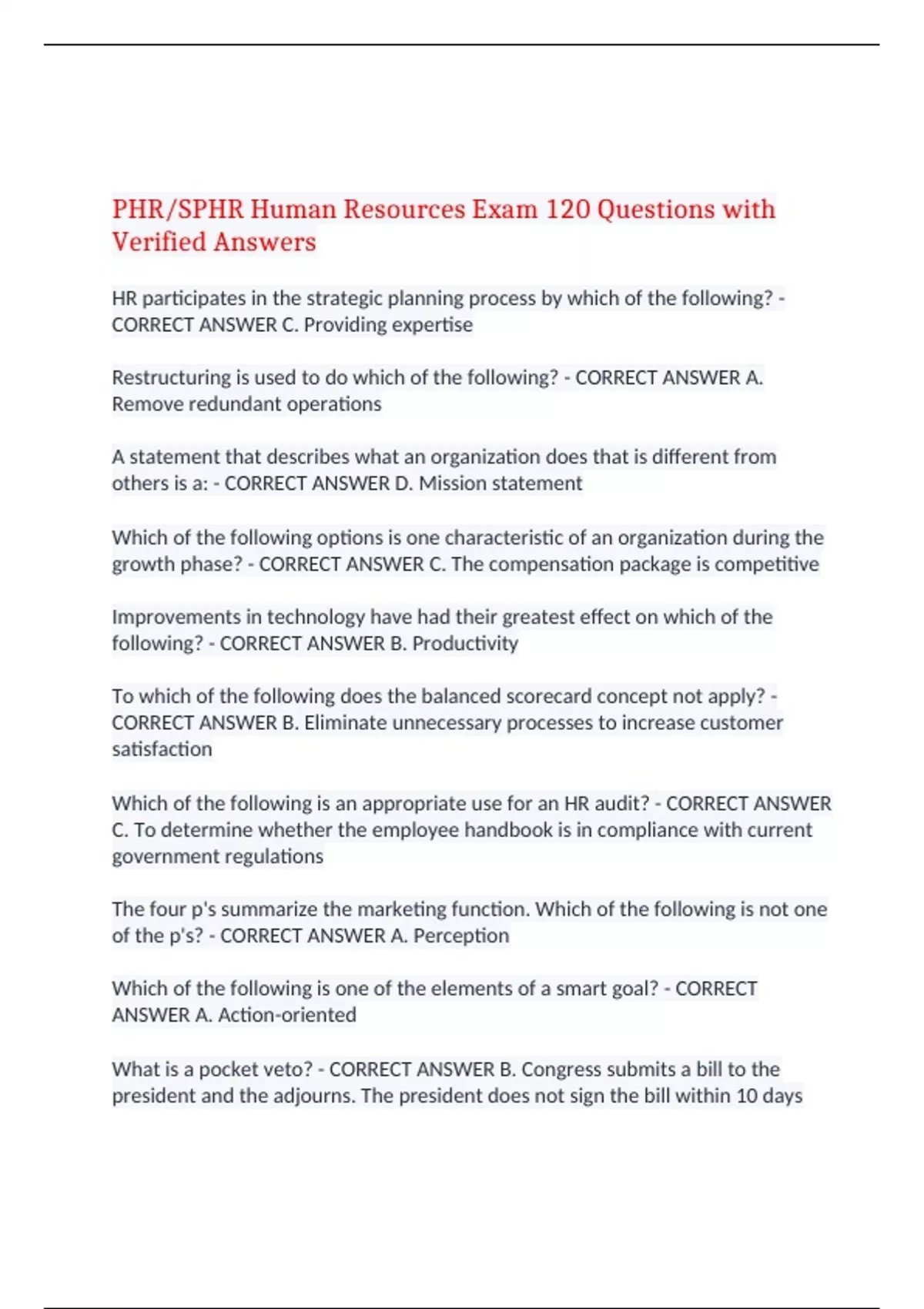 PHR/SPHR Human Resources Exam 120 Questions with Verified Answers

HR participates in the strategic planning process by which of the following? - CORRECT ANSWER C. Providing expertise

Restructuring is used to do which of the following? - CORRECT ANSWER A. Remove redundant operations

A statement that describes what an organization does that is different from others is a: - CORRECT ANSWER D. Mission statement

Which of the following options is one characteristic of an organization during the growth phase? - CORRECT ANSWER C. The compensation package is competitive

Improvements in technology have had their greatest effect on which of the following? - CORRECT ANSWER B. Productivity

To which of the following does the balanced scorecard concept not apply? - CORRECT ANSWER B. Eliminate unnecessary processes to increase customer satisfaction

Which of the following is an appropriate use for an HR audit? - CORRECT ANSWER C. To determine whether the employee handbook is in compliance with current government regulations

The four p's summarize the marketing function. Which of the following is not one of the p's? - CORRECT ANSWER A. Perception

Which of the following is one of the elements of a smart goal? - CORRECT ANSWER A. Action-oriented

What is a pocket veto? - CORRECT ANSWER B. Congress submits a bill to the president and the adjourns. The president does not sign the bill within 10 days